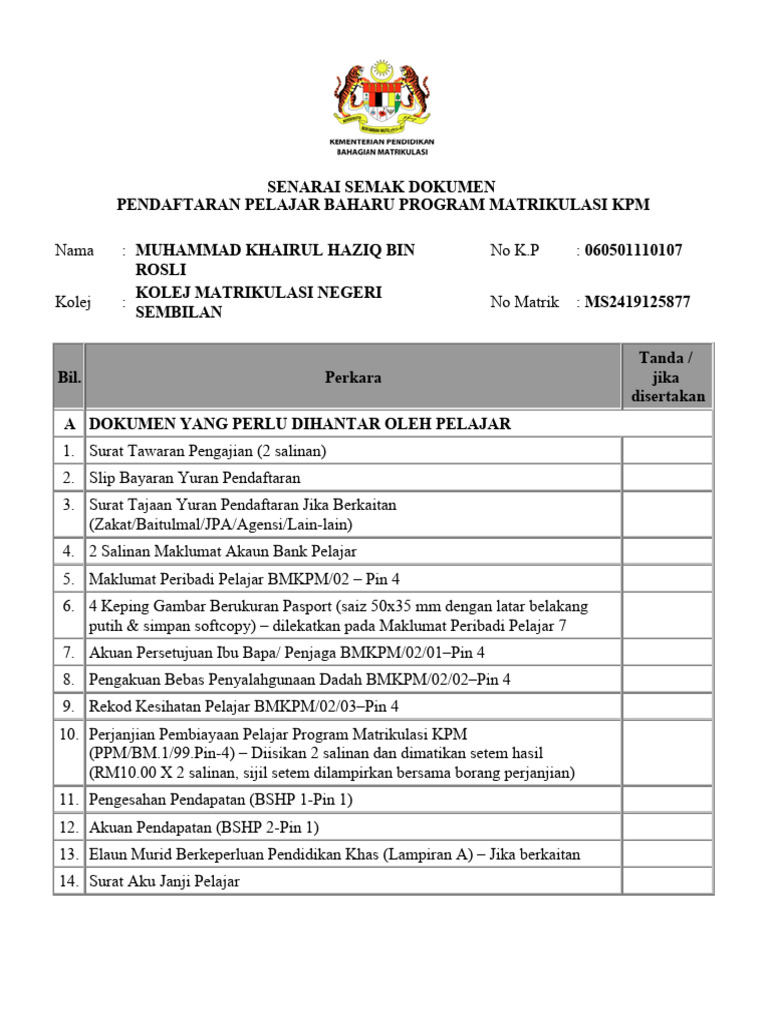 KEMENTERIAN PENDIDIKAN
BAHAGIAN MATRIKULASI

SENARAI SEMAK DOKUMEN
PENDAFTARAN PELAJAR BAHARU PROGRAM MATRIKULASI KPM

Nama : MUHAMMAD KHAIRUL HAZIQ BIN ROSLI
No K.P : 060501110107
Kolej : KOLEJ MATRIKULASI NEGERI SEMBILAN
No Matrik : MS2419125877

| Bil. | Perkara | Tanda / jika disertakan |
|---|---|---|
| A | DOKUMEN YANG PERLU DIHANTAR OLEH PELAJAR | |
| 1. | Surat Tawaran Pengajian (2 salinan) | |
| 2. | Slip Bayaran Yuran Pendaftaran | |
| 3. | Surat Tajaan Yuran Pendaftaran Jika Berkaitan (Zakat/Baitulmal/JPA/Agensi/Lain-lain) | |
| 4. | 2 Salinan Maklumat Akaun Bank Pelajar | |
| 5. | Maklumat Peribadi Pelajar BMKPM/02 – Pin 4 | |
| 6. | 4 Keping Gambar Berukuran Pasport (saiz 50x35 mm dengan latar belakang putih & simpan softcopy) – dilekatkan pada Maklumat Peribadi Pelajar 7 | |
| 7. | Akuan Persetujuan Ibu Bapa/ Penjaga BMKPM/02/01–Pin 4 | |
| 8. | Pengakuan Bebas Penyalahgunaan Dadah BMKPM/02/02–Pin 4 | |
| 9. | Rekod Kesihatan Pelajar BMKPM/02/03–Pin 4 | |
| 10. | Perjanjian Pembiayaan Pelajar Program Matrikulasi KPM (PPM/BM.1/99.Pin-4) – Diisikan 2 salinan dan dimatikan setem hasil (RM10.00 X 2 salinan, sijil setem dilampirkan bersama borang perjanjian) | |
| 11. | Pengesahan Pendapatan (BSHP 1-Pin 1) | |
| 12. | Akuan Pendapatan (BSHP 2-Pin 1) | |
| 13. | Elaun Murid Berkeperluan Pendidikan Khas (Lampiran A) – Jika berkaitan | |
| 14. | Surat Aku Janji Pelajar | |